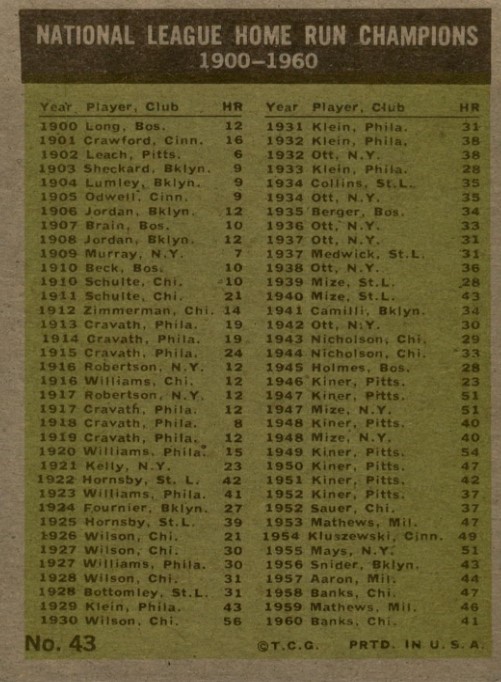 NATIONAL LEAGUE HOME RUN CHAMPIONS
1900–1960

| Year | Player, Club | HR |
|---|---|---|
| 1900 | Long, Bos. | 12 |
| 1901 | Crawford, Cinn. | 16 |
| 1902 | Leach, Pitts. | 6 |
| 1903 | Sheckard, Bklyn. | 9 |
| 1904 | Lumley, Bklyn. | 9 |
| 1905 | Odwell, Cinn. | 9 |
| 1906 | Jordan, Bklyn. | 12 |
| 1907 | Brain, Bos. | 10 |
| 1908 | Jordan, Bklyn. | 12 |
| 1909 | Murray, N.Y. | 7 |
| 1910 | Beck, Bos. | 10 |
| 1910 | Schulte, Chi. | 10 |
| 1911 | Schulte, Chi. | 21 |
| 1912 | Zimmerman, Chi. | 14 |
| 1913 | Cravath, Phila. | 19 |
| 1914 | Cravath, Phila. | 19 |
| 1915 | Cravath, Phila. | 24 |
| 1916 | Robertson, N.Y. | 12 |
| 1916 | Williams, Chi. | 12 |
| 1917 | Robertson, N.Y. | 12 |
| 1917 | Cravath, Phila. | 12 |
| 1918 | Cravath, Phila. | 8 |
| 1919 | Cravath, Phila. | 12 |
| 1920 | Williams, Phila. | 15 |
| 1921 | Kelly, N.Y. | 23 |
| 1922 | Hornsby, St. L. | 42 |
| 1923 | Williams, Phila. | 41 |
| 1924 | Fournier, Bklyn. | 27 |
| 1925 | Hornsby, St.L. | 39 |
| 1926 | Wilson, Chi. | 21 |
| 1927 | Wilson, Chi. | 30 |
| 1927 | Williams, Phila. | 30 |
| 1928 | Wilson, Chi. | 31 |
| 1928 | Bottomley, St.L. | 31 |
| 1929 | Klein, Phila. | 43 |
| 1930 | Wilson, Chi. | 56 |

| Year | Player, Club | HR |
|---|---|---|
| 1931 | Klein, Phila. | 31 |
| 1932 | Klein, Phila. | 38 |
| 1932 | Ott, N.Y. | 38 |
| 1933 | Klein, Phila. | 28 |
| 1934 | Collins, St.L. | 35 |
| 1934 | Ott, N.Y. | 35 |
| 1935 | Berger, Bos. | 34 |
| 1936 | Ott, N.Y. | 33 |
| 1937 | Ott, N.Y. | 31 |
| 1937 | Medwick, St.L. | 31 |
| 1938 | Ott, N.Y. | 36 |
| 1939 | Mize, St.L. | 28 |
| 1940 | Mize, St.L. | 43 |
| 1941 | Camilli, Bklyn. | 34 |
| 1942 | Ott, N.Y. | 30 |
| 1943 | Nicholson, Chi. | 29 |
| 1944 | Nicholson, Chi. | 33 |
| 1945 | Holmes, Bos. | 28 |
| 1946 | Kiner, Pitts. | 23 |
| 1947 | Kiner, Pitts. | 51 |
| 1947 | Mize, N.Y. | 51 |
| 1948 | Kiner, Pitts. | 40 |
| 1948 | Mize, N.Y. | 40 |
| 1949 | Kiner, Pitts. | 54 |
| 1950 | Kiner, Pitts. | 47 |
| 1951 | Kiner, Pitts. | 42 |
| 1952 | Kiner, Pitts. | 37 |
| 1952 | Sauer, Chi. | 37 |
| 1953 | Mathews, Mil. | 47 |
| 1954 | Kluszewski, Cinn. | 49 |
| 1955 | Mays, N.Y. | 51 |
| 1956 | Snider, Bklyn. | 43 |
| 1957 | Aaron, Mil. | 44 |
| 1958 | Banks, Chi. | 47 |
| 1959 | Mathews, Mil. | 46 |
| 1960 | Banks, Chi. | 41 |

No. 43 ©T.C.G. PRTD. IN U.S.A.